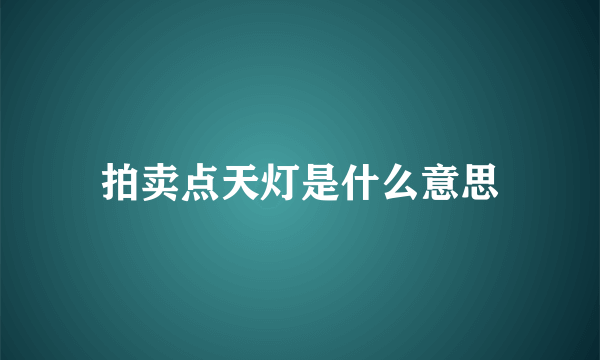 拍卖点天灯是什么意思